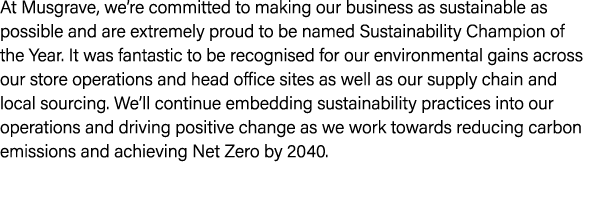 At Musgrave, we're committed to making our business as sustainable as possible and are extremely proud to be named Sustainability Champion of the Year. It was fantastic to be recognised for our environmental gains across our store operations and head office sites as well as our supply chain and local sourcing. We'll continue embedding sustainability practices into our operations and driving positive change as we work towards reducing carbon emissions and achieving Net Zero by 2040.